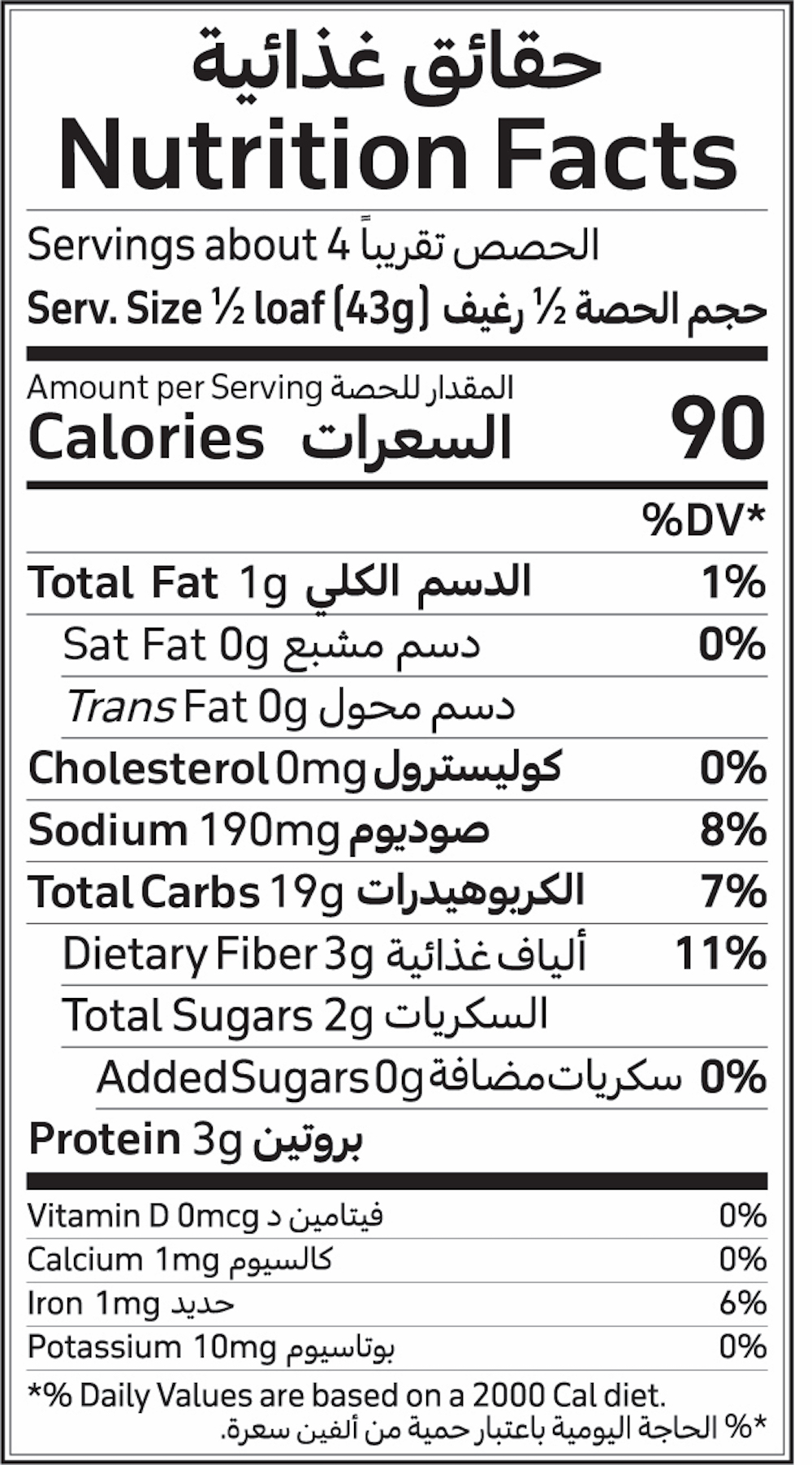 حقائق غذائية
Nutrition Facts

Servings about 4 الحصص تقريباً

Serv. Size ½ loaf (43g) حجم الحصة ½ رغيف

Amount per Serving المقدار للحصة
Calories السعرات 90

%DV*

Total Fat 1g الدسم الكلي 1%

Sat Fat 0g دسم مشبع 0%

Trans Fat 0g دسم محول

Cholesterol 0mg كوليسترول 0%

Sodium 190mg صوديوم 8%

Total Carbs 19g الكربوهيدرات 7%

Dietary Fiber 3g ألياف غذائية 11%

Total Sugars 2g السكريات

Added Sugars 0g سكريات مضافة 0%

Protein 3g بروتين

Vitamin D 0mcg فيتامين د 0%

Calcium 1mg كالسيوم 0%

Iron 1mg حديد 6%

Potassium 10mg بوتاسيوم 0%

*% Daily Values are based on a 2000 Cal diet.

*% الحاجة اليومية باعتبار حمية من ألفين سعرة.